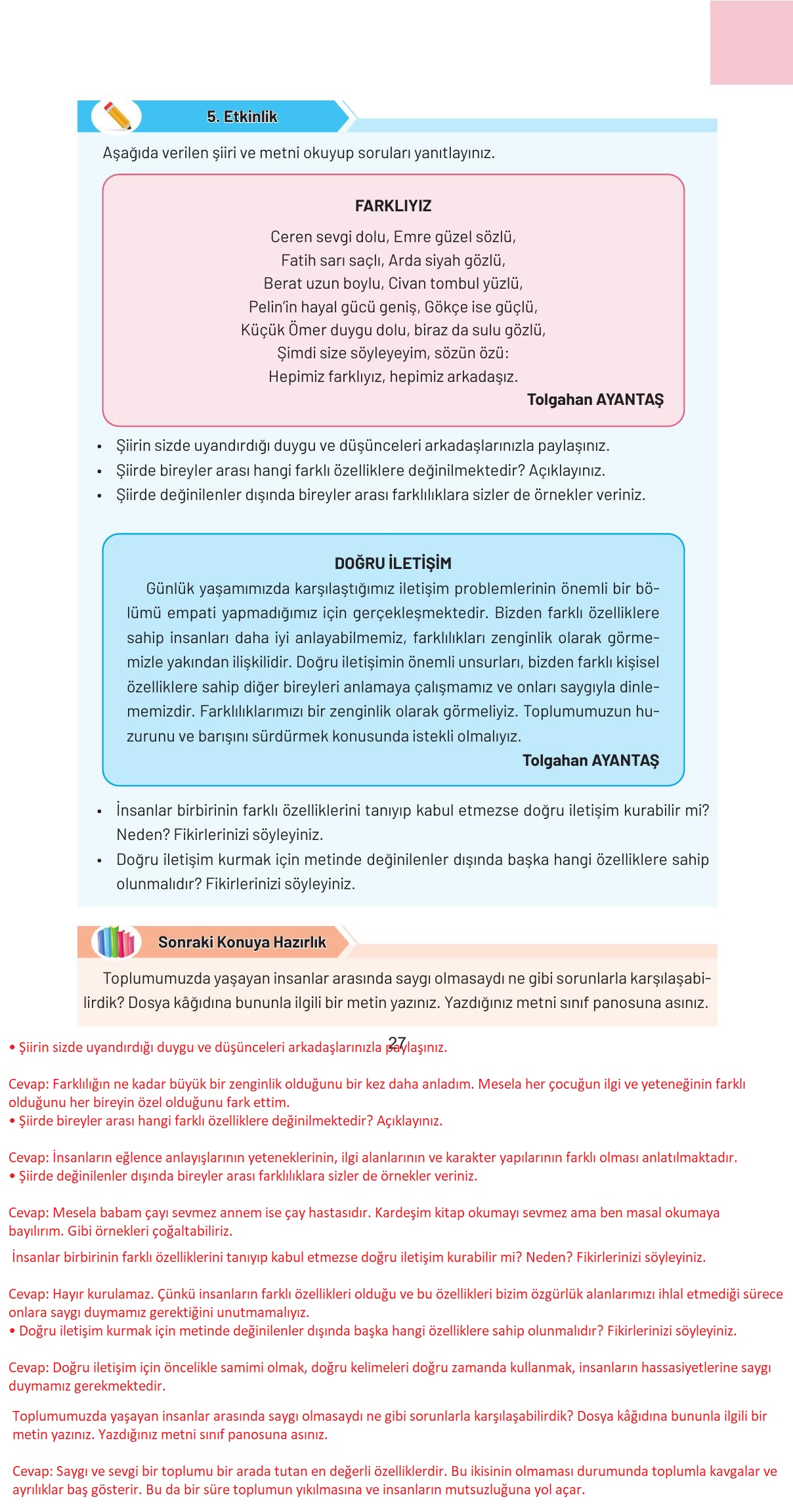 5. Etkinlik

Aşağıda verilen şiiri ve metni okuyup soruları yanıtlayınız.

FARKLIYIZ

Ceren sevgi dolu, Emre güzel sözlü,
Fatih sarı saçlı, Arda siyah gözlü,
Berat uzun boylu, Civan tombul yüzlü,
Pelin'in hayal gücü geniş, Gökçe ise güçlü,
Küçük Ömer duygu dolu, biraz da sulu gözlü,
Şimdi size söyleyeyim, sözün özü:
Hepimiz farklıyız, hepimiz arkadaşız.

Tolgahan AYANTAŞ

• Şiirin sizde uyandırdığı duygu ve düşünceleri arkadaşlarınızla paylaşınız.
• Şiirde bireyler arası hangi farklı özelliklere değinilmektedir? Açıklayınız.
• Şiirde değinilenler dışında bireyler arası farklılıklara sizler de örnekler veriniz.

DOĞRU İLETİŞİM

Günlük yaşamımızda karşılaştığımız iletişim problemlerinin önemli bir bölümü empati yapmadığımız için gerçekleşmektedir. Bizden farklı özelliklere sahip insanları daha iyi anlayabilmemiz, farklılıkları zenginlik olarak görmemizle yakından ilişkilidir. Doğru iletişimin önemli unsurları, bizden farklı kişisel özelliklere sahip diğer bireyleri anlamaya çalışmamız ve onları saygıyla dinlememizdir. Farklılıklarımızı bir zenginlik olarak görmeliyiz. Toplumumuzun huzurunu ve barışını sürdürmek konusunda istekli olmalıyız.

Tolgahan AYANTAŞ

• İnsanlar birbirinin farklı özelliklerini tanıyıp kabul etmezse doğru iletişim kurabilir mi? Neden? Fikirlerinizi söyleyiniz.
• Doğru iletişim kurmak için metinde değinilenler dışında başka hangi özelliklere sahip olunmalıdır? Fikirlerinizi söyleyiniz.

Sonraki Konuya Hazırlık

Toplumumuzda yaşayan insanlar arasında saygı olmasaydı ne gibi sorunlarla karşılaşabilirdik? Dosya kâğıdına bununla ilgili bir metin yazınız. Yazdığınız metni sınıf panosuna asınız.

27

• Şiirin sizde uyandırdığı duygu ve düşünceleri arkadaşlarınızla paylaşınız.

Cevap: Farklılığın ne kadar büyük bir zenginlik olduğunu bir kez daha anladım. Mesela her çocuğun ilgi ve yeteneğinin farklı olduğunu her bireyin özel olduğunu fark ettim.
• Şiirde bireyler arası hangi farklı özelliklere değinilmektedir? Açıklayınız.

Cevap: İnsanların eğlence anlayışlarının yeteneklerinin, ilgi alanlarının ve karakter yapılarının farklı olması anlatılmaktadır.
• Şiirde değinilenler dışında bireyler arası farklılıklara sizler de örnekler veriniz.

Cevap: Mesela babam çayı sevmez annem ise çay hastasıdır. Kardeşim kitap okumayı sevmez ama ben masal okumaya bayılırım. Gibi örnekleri çoğaltabiliriz.

İnsanlar birbirinin farklı özelliklerini tanıyıp kabul etmezse doğru iletişim kurabilir mi? Neden? Fikirlerinizi söyleyiniz.

Cevap: Hayır kurulamaz. Çünkü insanların farklı özellikleri olduğu ve bu özellikleri bizim özgürlük alanlarımızı ihlal etmediği sürece onlara saygı duymamız gerektiğini unutmamalıyız.
• Doğru iletişim kurmak için metinde değinilenler dışında başka hangi özelliklere sahip olunmalıdır? Fikirlerinizi söyleyiniz.

Cevap: Doğru iletişim için öncelikle samimi olmak, doğru kelimeleri doğru zamanda kullanmak, insanların hassasiyetlerine saygı duymamız gerekmektedir.

Toplumumuzda yaşayan insanlar arasında saygı olmasaydı ne gibi sorunlarla karşılaşabilirdik? Dosya kâğıdına bununla ilgili bir metin yazınız. Yazdığınız metni sınıf panosuna asınız.

Cevap: Saygı ve sevgi bir toplumu bir arada tutan en değerli özelliklerdir. Bu ikisinin olmaması durumunda toplumla kavgalar ve ayrılıklar baş gösterir. Bu da bir süre toplumun yıkılmasına ve insanların mutsuzluğuna yol açar.